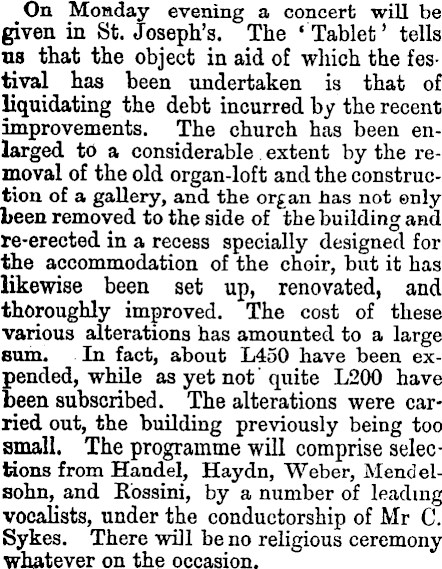 On Monday evening a concert will be given in St. Joseph's. The 'Tablet' tells us that the object in aid of which the festival has been undertaken is that of liquidating the debt incurred by the recent improvements. The church has been enlarged to a considerable extent by the removal of the old organ-loft and the construction of a gallery, and the organ has not only been removed to the side of the building and re-erected in a recess specially designed for the accommodation of the choir, but it has likewise been set up, renovated, and thoroughly improved. The cost of these various alterations has amounted to a large sum. In fact, about L450 have been expended, while as yet not quite L200 have been subscribed. The alterations were carried out, the building previously being too small. The programme will comprise selections from Handel, Haydn, Weber, Mendelsohn, and Rossini, by a number of leading vocalists, under the conductorship of Mr C. Sykes. There will be no religious ceremony whatever on the occasion.